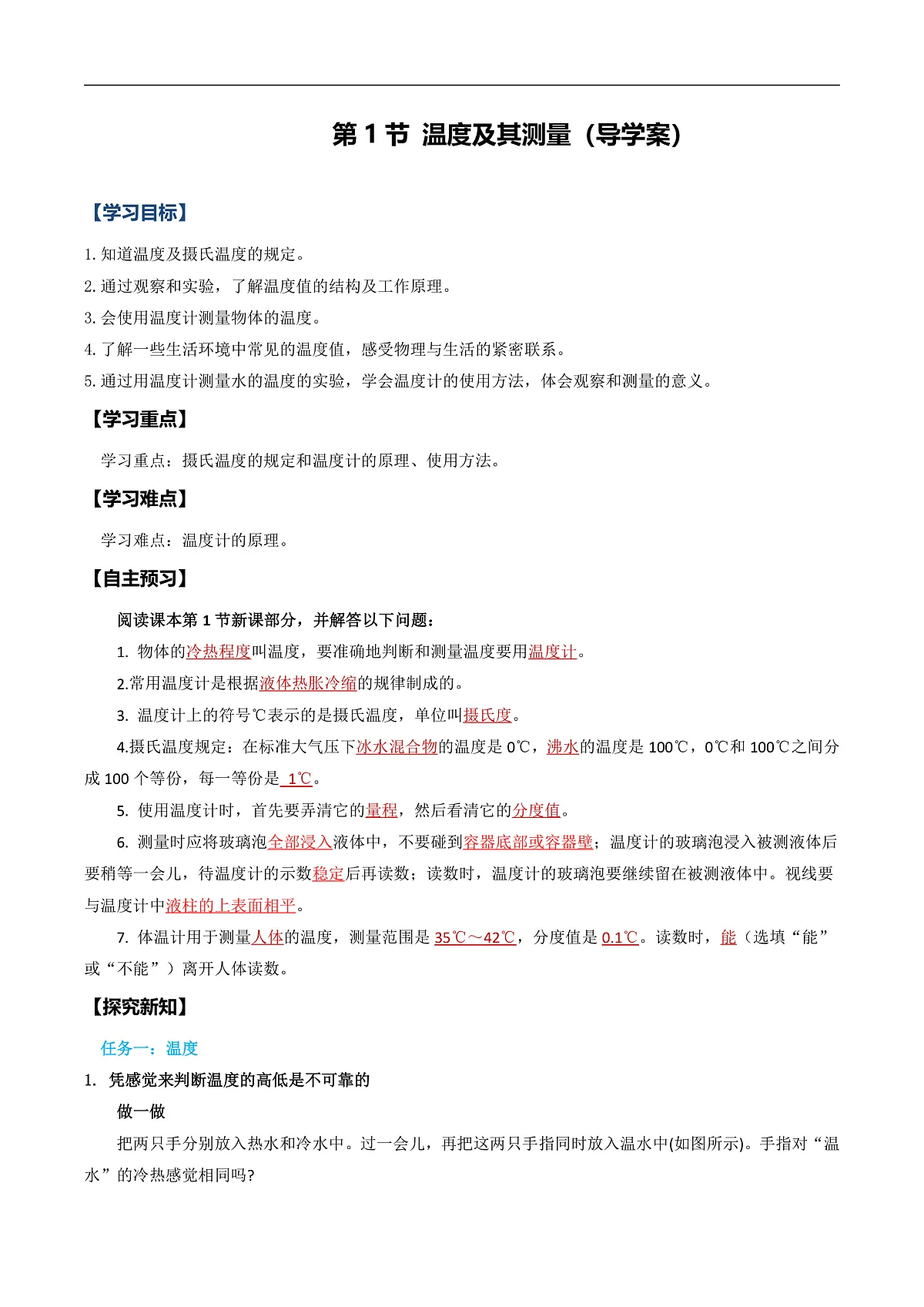 第 1 节 温度及其测量（导学案）

【学习目标】

1. 知道温度及摄氏温度的规定。

2. 通过观察和实验，了解温度值的结构及工作原理。

3. 会使用温度计测量物体的温度。

4. 了解一些生活环境中常见的温度值，感受物理与生活的紧密联系。

5. 通过用温度计测量水的温度的实验，学会温度计的使用方法，体会观察和测量的意义。

【学习重点】

学习重点：摄氏温度的规定和温度计的原理、使用方法。

【学习难点】

学习难点：温度计的原理。

【自主预习】

阅读课本第 1 节新课部分，并解答以下问题：

1. 物体的冷热程度叫温度，要准确地判断和测量温度要用温度计。

2.常用温度计是根据液体热胀冷缩的规律制成的。

3. 温度计上的符号℃表示的是摄氏温度，单位叫摄氏度。

4.摄氏温度规定：在标准大气压下冰水混合物的温度是 0℃，沸水的温度是 100℃，0℃和 100℃之间分成 100 个等份，每一等份是 1℃。

5. 使用温度计时，首先要弄清它的量程，然后看清它的分度值。

6. 测量时应将玻璃泡全部浸入液体中，不要碰到容器底部或容器壁；温度计的玻璃泡浸入被测液体后要稍等一会儿，待温度计的示数稳定后再读数；读数时，温度计的玻璃泡要继续留在被测液体中。视线要与温度计中液柱的上表面相平。

7. 体温计用于测量人体的温度，测量范围是 35℃～42℃，分度值是 0.1℃。读数时，能（选填“能”或“不能”）离开人体读数。

【探究新知】

任务一：温度

1. 凭感觉来判断温度的高低是不可靠的

做一做

把两只手分别放入热水和冷水中。过一会儿，再把这两只手指同时放入温水中(如图所示)。手指对“温水”的冷热感觉相同吗?